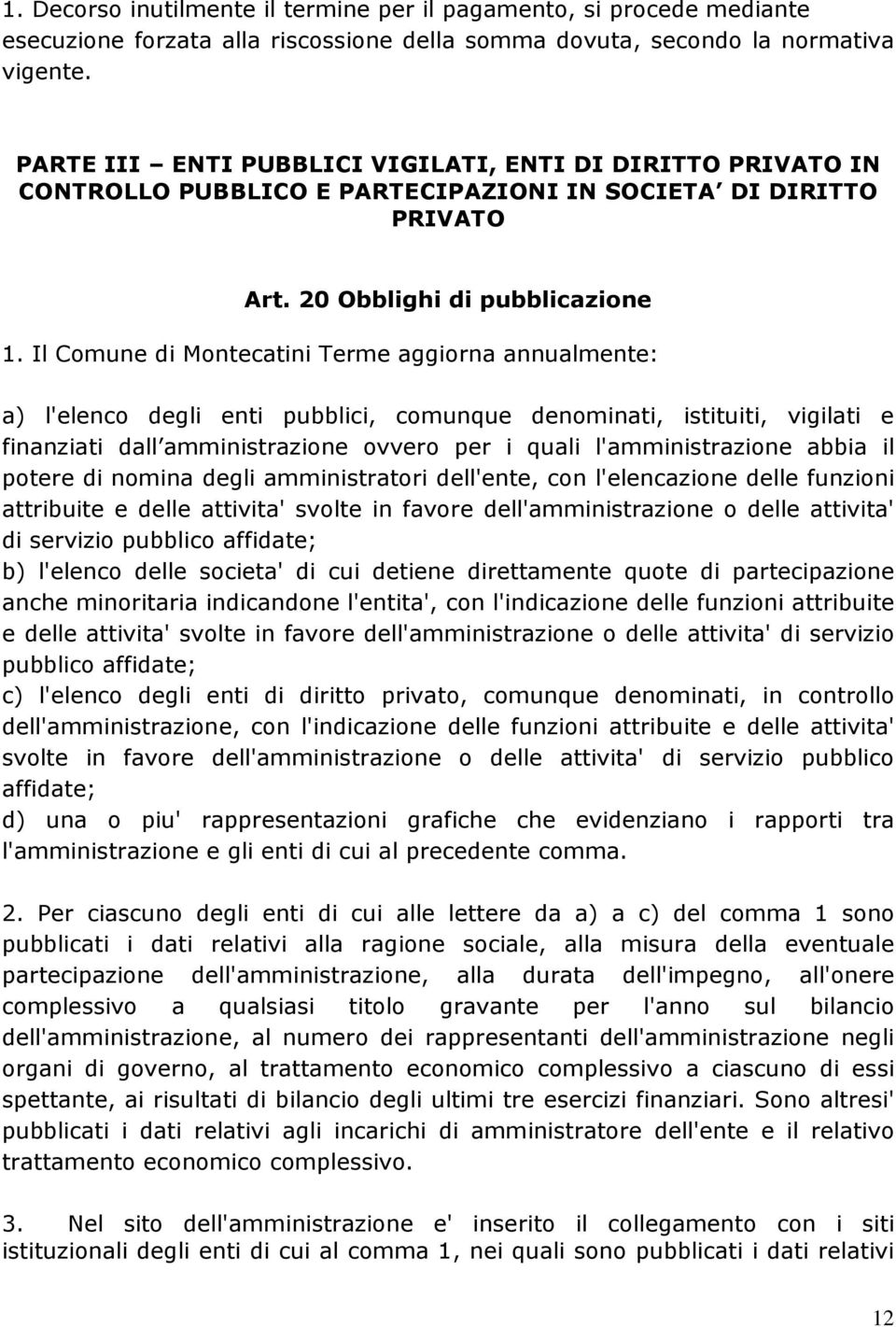 1. Decorso inutilmente il termine per il pagamento, si procede mediante esecuzione forzata alla riscossione della somma dovuta, secondo la normativa vigente.

PARTE III – ENTI PUBBLICI VIGILATI, ENTI DI DIRITTO PRIVATO IN CONTROLLO PUBBLICO E PARTECIPAZIONI IN SOCIETA’ DI DIRITTO PRIVATO

Art. 20 Obblighi di pubblicazione

1. Il Comune di Montecatini Terme aggiorna annualmente:

a) l'elenco degli enti pubblici, comunque denominati, istituiti, vigilati e finanziati dall’amministrazione ovvero per i quali l'amministrazione abbia il potere di nomina degli amministratori dell'ente, con l'elencazione delle funzioni attribuite e delle attivita' svolte in favore dell'amministrazione o delle attivita' di servizio pubblico affidate;
b) l'elenco delle societa' di cui detiene direttamente quote di partecipazione anche minoritaria indicandone l'entita', con l'indicazione delle funzioni attribuite e delle attivita' svolte in favore dell'amministrazione o delle attivita' di servizio pubblico affidate;
c) l'elenco degli enti di diritto privato, comunque denominati, in controllo dell'amministrazione, con l'indicazione delle funzioni attribuite e delle attivita' svolte in favore dell'amministrazione o delle attivita' di servizio pubblico affidate;
d) una o piu' rappresentazioni grafiche che evidenziano i rapporti tra l'amministrazione e gli enti di cui al precedente comma.

2. Per ciascuno degli enti di cui alle lettere da a) a c) del comma 1 sono pubblicati i dati relativi alla ragione sociale, alla misura della eventuale partecipazione dell'amministrazione, alla durata dell'impegno, all'onere complessivo a qualsiasi titolo gravante per l'anno sul bilancio dell'amministrazione, al numero dei rappresentanti dell'amministrazione negli organi di governo, al trattamento economico complessivo a ciascuno di essi spettante, ai risultati di bilancio degli ultimi tre esercizi finanziari. Sono altresi' pubblicati i dati relativi agli incarichi di amministratore dell'ente e il relativo trattamento economico complessivo.

3. Nel sito dell'amministrazione e' inserito il collegamento con i siti istituzionali degli enti di cui al comma 1, nei quali sono pubblicati i dati relativi

12